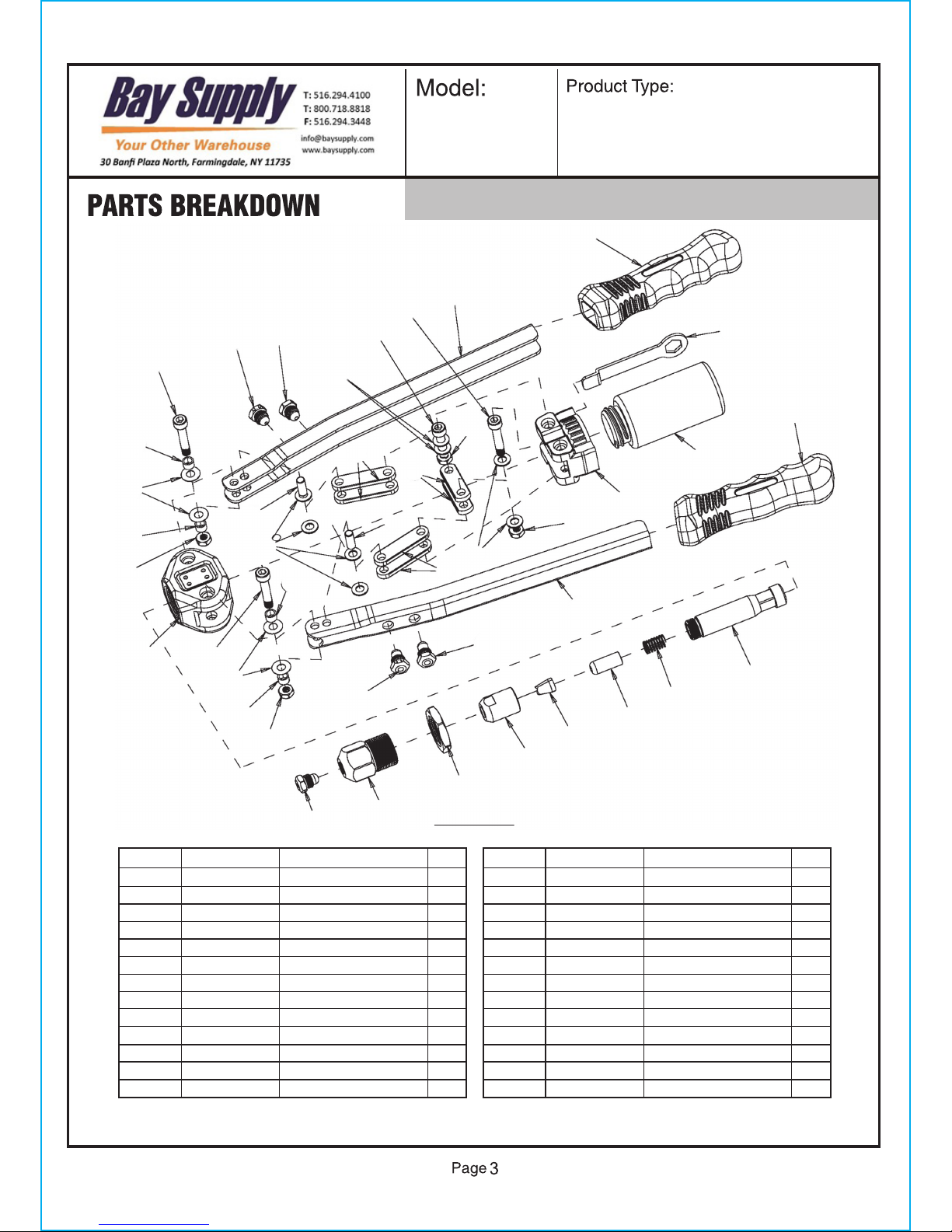 Bay Supply
Your Other Warehouse
30 Banfi Plaza North, Farmingdale, NY 11735
T: 516.294.4100
T: 800.718.8818
F: 516.294.3448
info@baysupply.com
www.baysupply.com

Model:

Product Type:

PARTS BREAKDOWN

Page 3